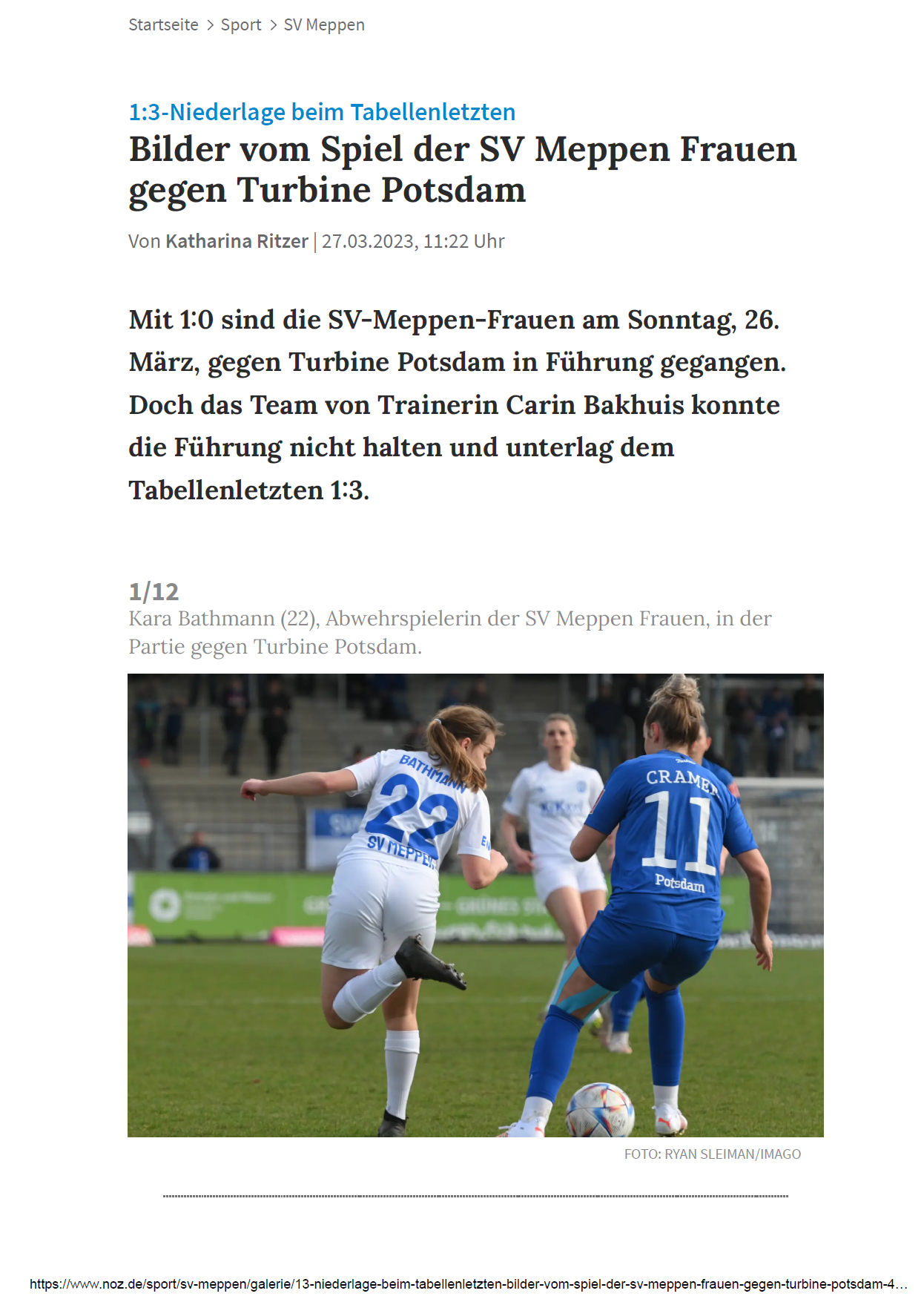 Startseite > Sport > SV Meppen

1:3-Niederlage beim Tabellenletzten

Bilder vom Spiel der SV Meppen Frauen gegen Turbine Potsdam

Von Katharina Ritzer | 27.03.2023, 11:22 Uhr

Mit 1:0 sind die SV-Meppen-Frauen am Sonntag, 26. März, gegen Turbine Potsdam in Führung gegangen. Doch das Team von Trainerin Carin Bakhuis konnte die Führung nicht halten und unterlag dem Tabellenletzten 1:3.

1/12

Kara Bathmann (22), Abwehrspielerin der SV Meppen Frauen, in der Partie gegen Turbine Potsdam.

BATHMANN
22
SV MEPPEN
CRAMER
11
Potsdam

FOTO: RYAN SLEIMAN/IMAGO

https://www.noz.de/sport/sv-meppen/galerie/13-niederlage-beim-tabellenletzten-bilder-vom-spiel-der-sv-meppen-frauen-gegen-turbine-potsdam-4...